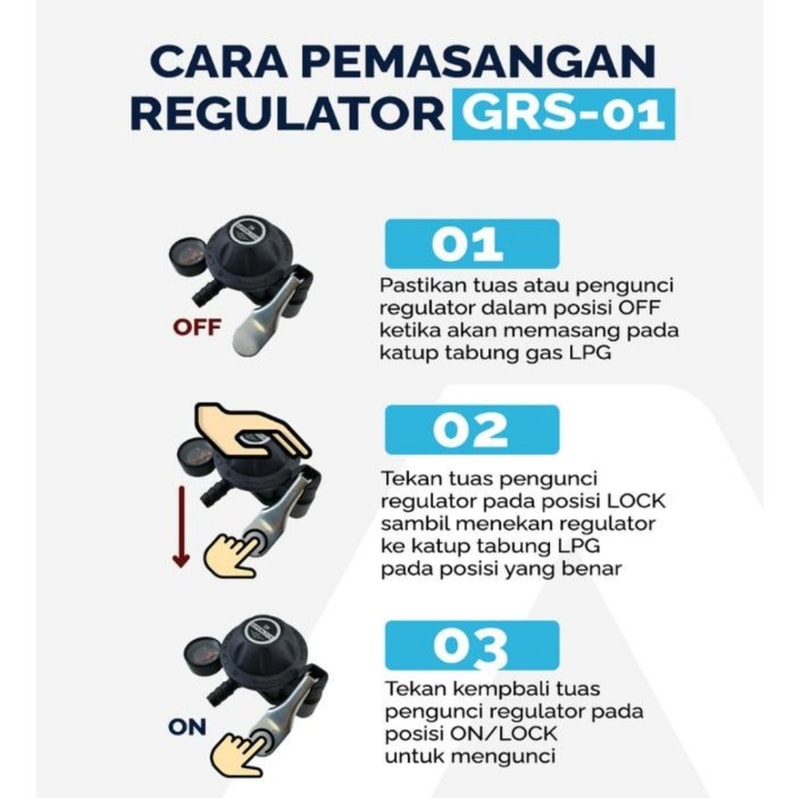 CARA PEMASANGAN REGULATOR GRS-01

OFF

01

Pastikan tuas atau pengunci regulator dalam posisi OFF ketika akan memasang pada katup tabung gas LPG

02

Tekan tuas pengunci regulator pada posisi LOCK sambil menekan regulator ke katup tabung LPG pada posisi yang benar

ON

03

Tekan kempbali tuas pengunci regulator pada posisi ON/LOCK untuk mengunci